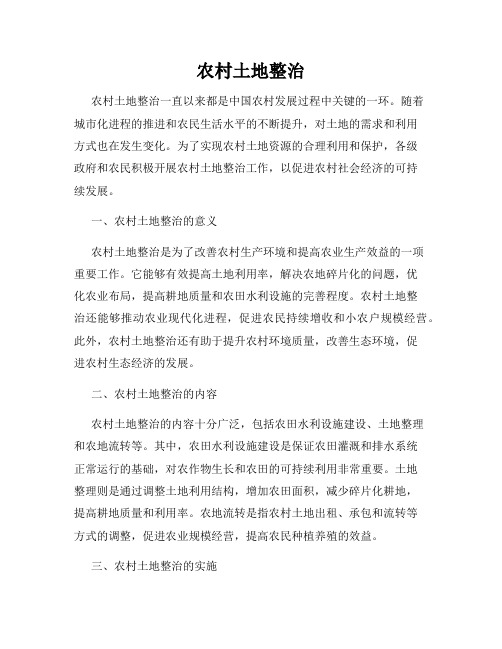 农村土地整治

农村土地整治一直以来都是中国农村发展过程中关键的一环。随着城市化进程的推进和农民生活水平的不断提升，对土地的需求和利用方式也在发生变化。为了实现农村土地资源的合理利用和保护，各级政府和农民积极开展农村土地整治工作，以促进农村社会经济的可持续发展。

一、农村土地整治的意义

农村土地整治是为了改善农村生产环境和提高农业生产效益的一项重要工作。它能够有效提高土地利用率，解决农地碎片化的问题，优化农业布局，提高耕地质量和农田水利设施的完善程度。农村土地整治还能够推动农业现代化进程，促进农民持续增收和小农户规模经营。此外，农村土地整治还有助于提升农村环境质量，改善生态环境，促进农村生态经济的发展。

二、农村土地整治的内容

农村土地整治的内容十分广泛，包括农田水利设施建设、土地整理和农地流转等。其中，农田水利设施建设是保证农田灌溉和排水系统正常运行的基础，对农作物生长和农田的可持续利用非常重要。土地整理则是通过调整土地利用结构，增加农田面积，减少碎片化耕地，提高耕地质量和利用率。农地流转是指农村土地出租、承包和流转等方式的调整，促进农业规模经营，提高农民种植养殖的效益。

三、农村土地整治的实施